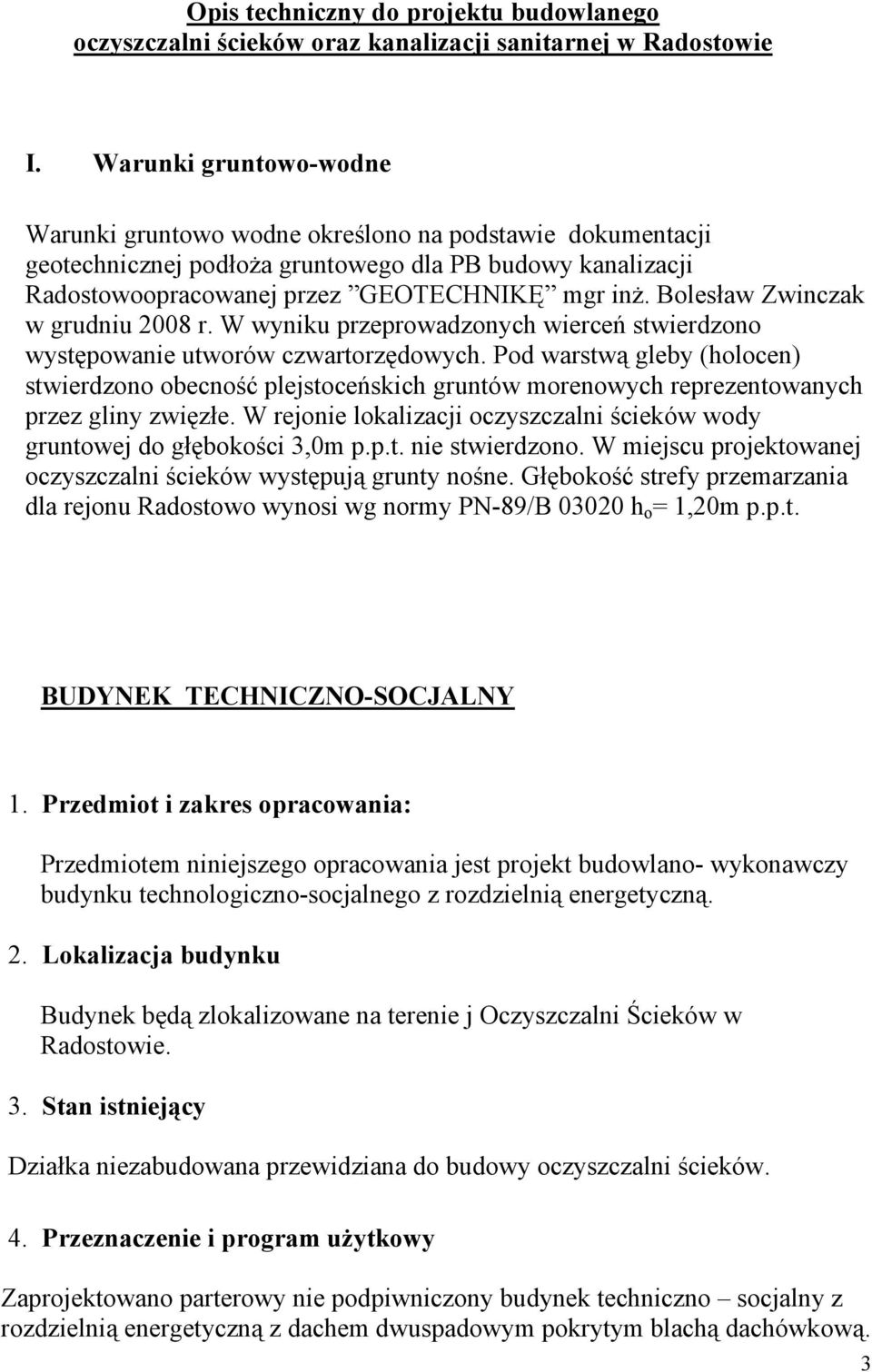 Opis techniczny do projektu budowlanego oczyszczalni ścieków oraz kanalizacji sanitarnej w Radostowie

I. Warunki gruntowo-wodne

Warunki gruntowo wodne określono na podstawie dokumentacji geotechnicznej podłoża gruntowego dla PB budowy kanalizacji Radostowoopracowanej przez ”GEOTECHNIKĘ” mgr inż. Bolesław Zwinczak w grudniu 2008 r. W wyniku przeprowadzonych wierceń stwierdzono występowanie utworów czwartorzędowych. Pod warstwą gleby (holocen) stwierdzono obecność plejstoceńskich gruntów morenowych reprezentowanych przez gliny zwięzłe. W rejonie lokalizacji oczyszczalni ścieków wody gruntowej do głębokości 3,0m p.p.t. nie stwierdzono. W miejscu projektowanej oczyszczalni ścieków występują grunty nośne. Głębokość strefy przemarzania dla rejonu Radostowo wynosi wg normy PN-89/B 03020 $h_o$= 1,20m p.p.t.

BUDYNEK TECHNICZNO-SOCJALNY

1. Przedmiot i zakres opracowania:

Przedmiotem niniejszego opracowania jest projekt budowlano- wykonawczy budynku technologiczno-socjalnego z rozdzielnią energetyczną.

2. Lokalizacja budynku

Budynek będą zlokalizowane na terenie j Oczyszczalni Ścieków w Radostowie.

3. Stan istniejący

Działka niezabudowana przewidziana do budowy oczyszczalni ścieków.

4. Przeznaczenie i program użytkowy

Zaprojektowano parterowy nie podpiwniczony budynek techniczno – socjalny z rozdzielnią energetyczną z dachem dwuspadowym pokrytym blachą dachówkową.

3